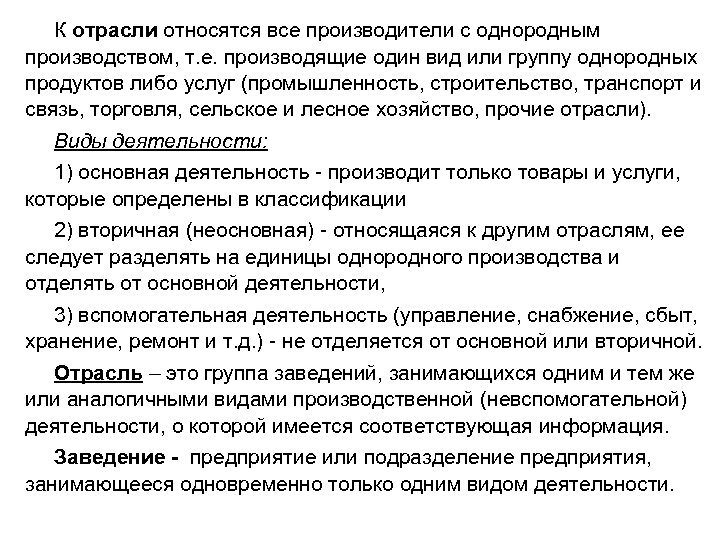 К отрасли относятся все производители с однородным производством, т.е. производящие один вид или группу однородных продуктов либо услуг (промышленность, строительство, транспорт и связь, торговля, сельское и лесное хозяйство, прочие отрасли).

Виды деятельности:

1) основная деятельность - производит только товары и услуги, которые определены в классификации

2) вторичная (неосновная) - относящаяся к другим отраслям, ее следует разделять на единицы однородного производства и отделять от основной деятельности,

3) вспомогательная деятельность (управление, снабжение, сбыт, хранение, ремонт и т.д.) - не отделяется от основной или вторичной.

Отрасль – это группа заведений, занимающихся одним и тем же или аналогичными видами производственной (невспомогательной) деятельности, о которой имеется соответствующая информация.

Заведение - предприятие или подразделение предприятия, занимающееся одновременно только одним видом деятельности.